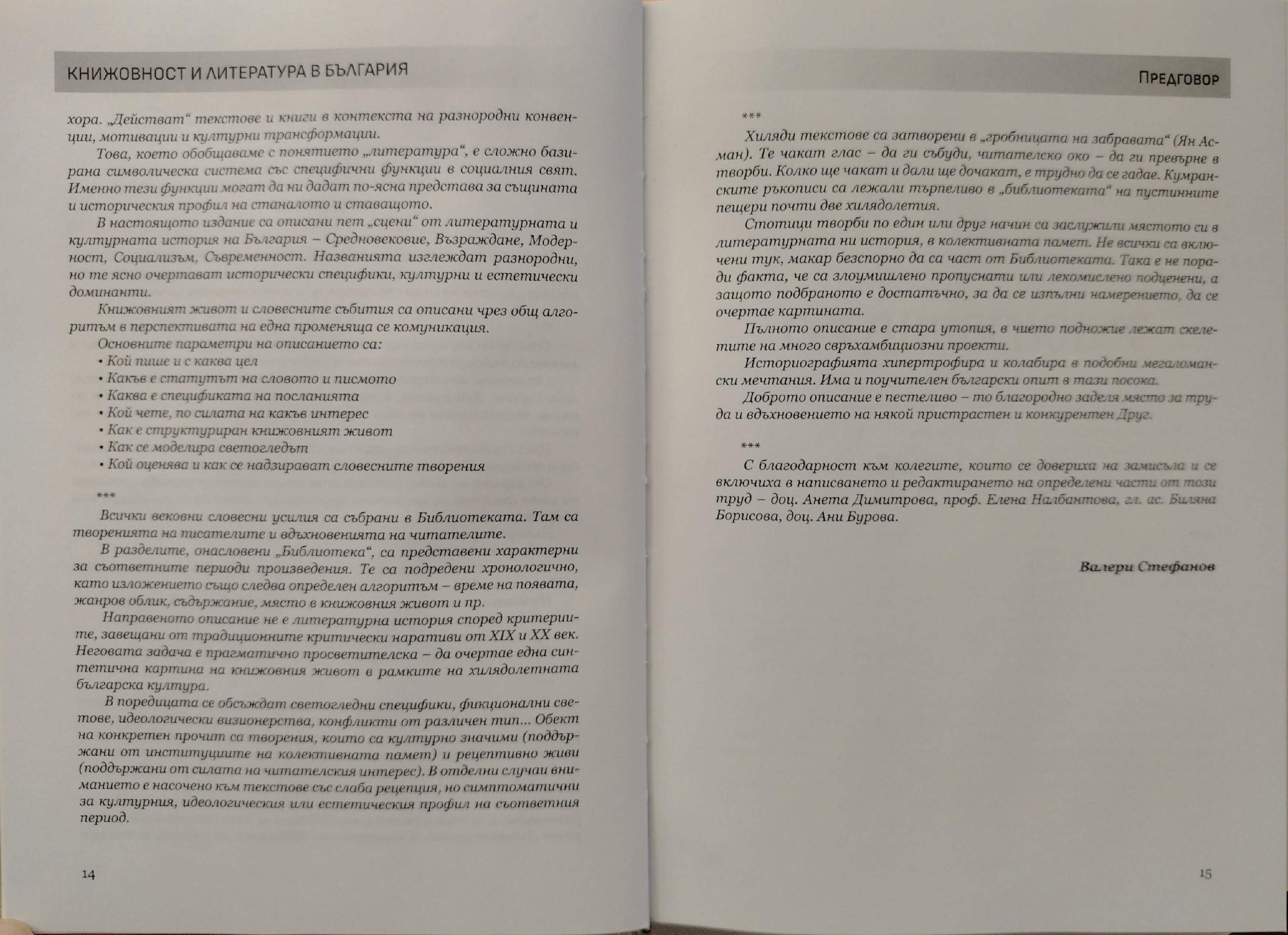 КНИЖОВНОСТ И ЛИТЕРАТУРА В БЪЛГАРИЯ

хора. „Действат“ текстове и книги в контекста на разнородни конвенции, мотивации и културни трансформации.

Това, което обобщаваме с понятието „литература“, е сложно базирана символическа система със специфични функции в социалния свят. Именно тези функции могат да ни дадат по-ясна представа за същината и историческия профил на станалото и ставащото.

В настоящото издание са описани пет „сцени“ от литературната и културната история на България – Средновековие, Възраждане, Модерност, Социализъм, Съвременност. Названията изглеждат разнородни, но те ясно очертават исторически специфики, културни и естетически доминанти.

Книжовният живот и словесните събития са описани чрез общ алгоритъм в перспективата на една променяща се комуникация.

Основните параметри на описанието са:
• Кой пише и с каква цел
• Какъв е статутът на словото и писмото
• Каква е спецификата на посланията
• Кой чете, по силата на какъв интерес
• Как е структуриран книжовният живот
• Как се моделира светогледът
• Кой оценява и как се надзирават словесните творения

***

Всички вековни словесни усилия са събрани в Библиотеката. Там са творенията на писателите и вдъхновенията на читателите.

В разделите, онасловени „Библиотека“, са представени характерни за съответните периоди произведения. Те са подредени хронологично, като изложението също следва определен алгоритъм – време на появата, жанров облик, съдържание, място в книжовния живот и пр.

Направеното описание не е литературна история според критериите, завещани от традиционните критически наративи от XIX и XX век. Неговата задача е прагматично просветителска – да очертае една синтетична картина на книжовния живот в рамките на хилядолетната българска култура.

В поредицата се обсъждат светогледни специфики, фикционални светове, идеологически визионерства, конфликти от различен тип... Обект на конкретен прочит са творения, които са културно значими (поддържани от институциите на колективната памет) и рецептивно живи (поддържани от силата на читателския интерес). В отделни случаи вниманието е насочено към текстове със слаба рецепция, но симптоматични за културния, идеологическия или естетическия профил на съответния период.

14

ПРЕДГОВОР

***

Хиляди текстове са затворени в „гробницата на забравата“ (Ян Асман). Те чакат глас – да ги събуди, читателско око – да ги превърне в творби. Колко ще чакат и дали ще дочакат, е трудно да се гадае. Кумранските ръкописи са лежали търпеливо в „библиотеката“ на пустинните пещери почти две хилядолетия.

Стотици творби по един или друг начин са заслужили мястото си в литературната ни история, в колективната памет. Не всички са включени тук, макар безспорно да са част от Библиотеката. Така е не поради факта, че са злоумишлено пропуснати или лекомислено подценени, а защото подбраното е достатъчно, за да се изпълни намерението, да се очертае картината.

Пълното описание е стара утопия, в чието подножие лежат скелетите на много свръхамбициозни проекти.

Историографията хипертрофира и колабира в подобни мегаломански мечтания. Има и поучителен български опит в тази посока.

Доброто описание е пестеливо – то благородно заделя място за труда и вдъхновението на някой пристрастен и конкурентен Друг.

***

С благодарност към колегите, които се довериха на замисъла и се включиха в написването и редактирането на определени части от този труд – доц. Анета Димитрова, проф. Елена Налбантова, гл. ас. Биляна Борисова, доц. Ани Бурова.

Валери Стефанов

15